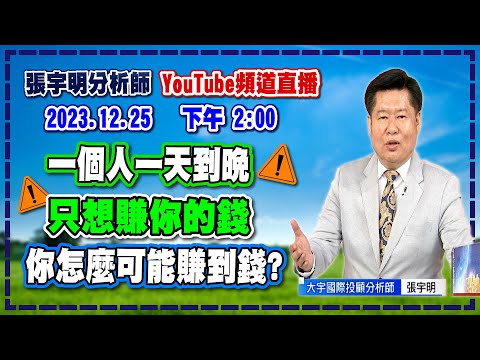 張宇明分析師 YouTube頻道直播

2023.12.25 下午 2:00

一個人一天到晚

只想賺你的錢

你怎麼可能賺到錢?

大宇國際投顧分析師 張宇明